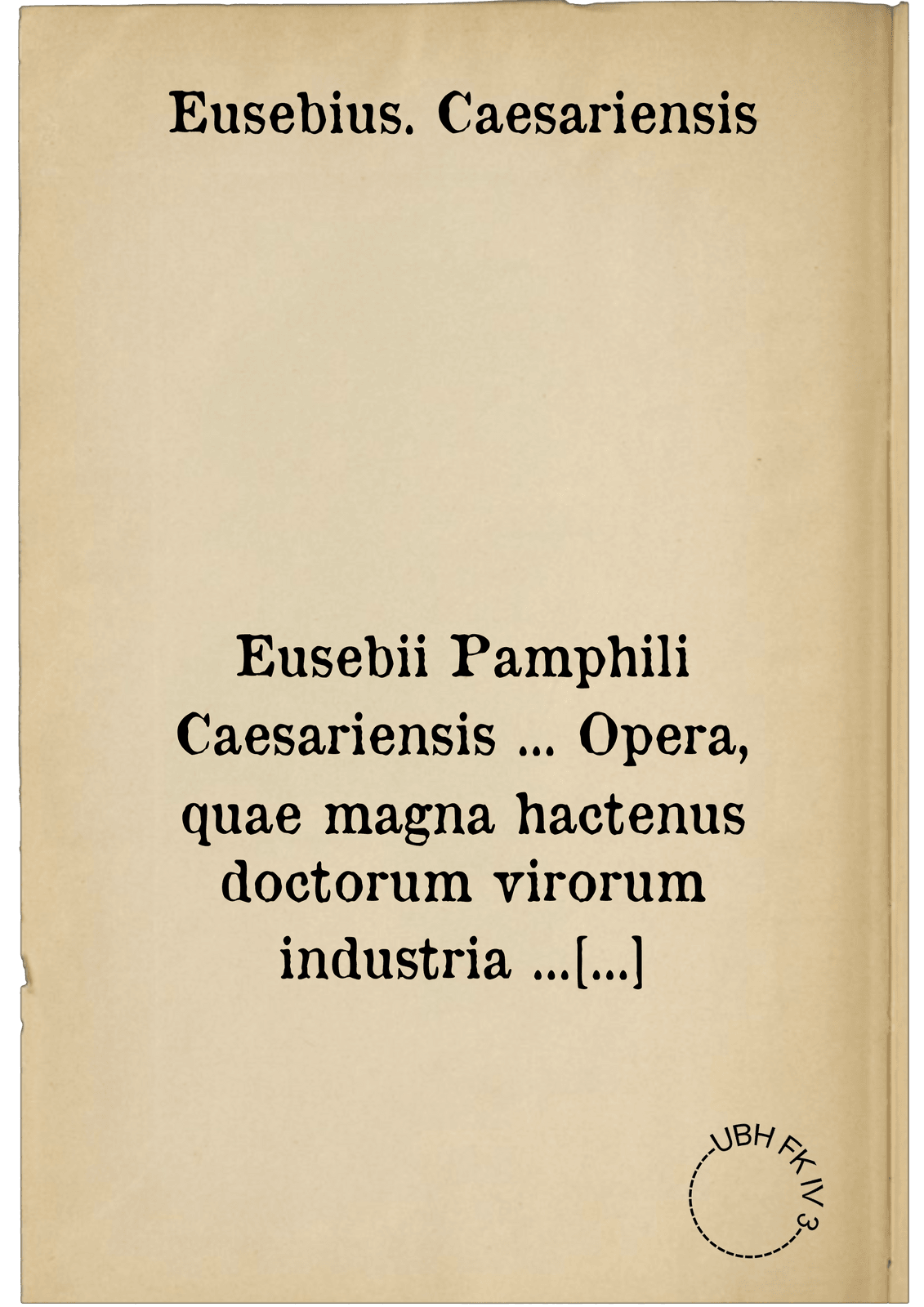 Eusebius. Caesariensis

Eusebii Pamphili Caesariensis ... Opera, quae magna hactenus doctorum virorum industria ...[...]

UBH FK IV 3